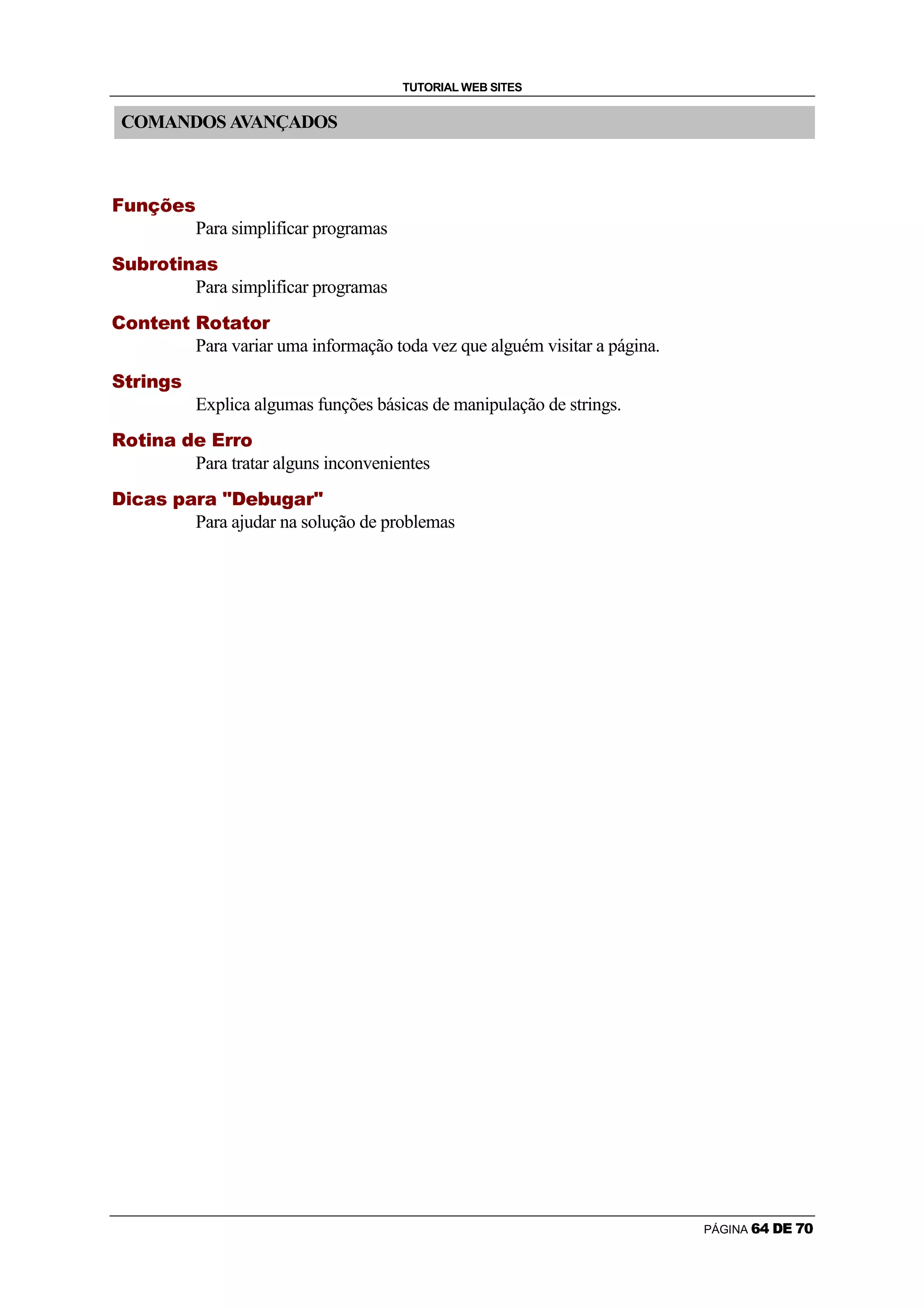 TUTORIAL WEB SITES

COMANDOS AVANÇADOS

Funções

Para simplificar programas

Subrotinas

Para simplificar programas

Content Rotator

Para variar uma informação toda vez que alguém visitar a página.

Strings

Explica algumas funções básicas de manipulação de strings.

Rotina de Erro

Para tratar alguns inconvenientes

Dicas para "Debugar"

Para ajudar na solução de problemas

PÁGINA 64 DE 70